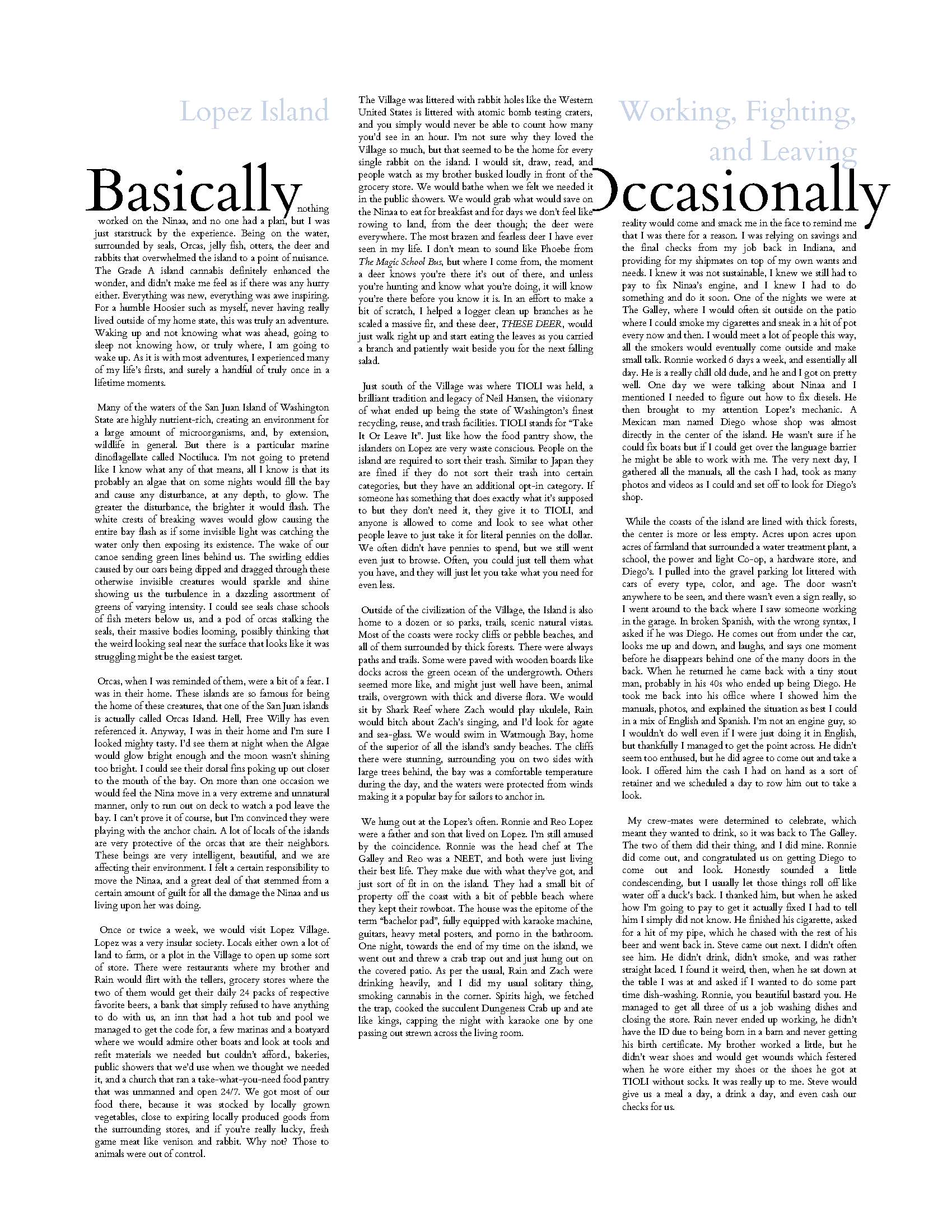 Lopez Island

Basically nothing worked on the Ninaa, and no one had a plan, but I was just starstruck by the experience. Being on the water, surrounded by seals, Orcas, jelly fish, otters, the deer and rabbits that overwhelmed the island to a point of nuisance. The Grade A island cannabis definitely enhanced the wonder, and didn't make me feel as if there was any hurry either. Everything was new, everything was awe inspiring. For a humble Hoosier such as myself, never having really lived outside of my home state, this was truly an adventure. Waking up and not knowing what was ahead, going to sleep not knowing how, or truly where, I am going to wake up. As it is with most adventures, I experienced many of my life's firsts, and surely a handful of truly once in a lifetime moments.

Many of the waters of the San Juan Island of Washington State are highly nutrient-rich, creating an environment for a large amount of microorganisms, and, by extension, wildlife in general. But there is a particular marine dinoflagellate called Noctiluca. I'm not going to pretend like I know what any of that means, all I know is that its probably an algae that on some nights would fill the bay and cause any disturbance, at any depth, to glow. The greater the disturbance, the brighter it would flash. The white crests of breaking waves would glow causing the entire bay flash as if some invisible light was catching the water only then exposing its existence. The wake of our canoe sending green lines behind us. The swirling eddies caused by our oars being dipped and dragged through these otherwise invisible creatures would sparkle and shine showing us the turbulence in a dazzling assortment of greens of varying intensity. I could see seals chase schools of fish meters below us, and a pod of orcas stalking the seals, their massive bodies looming, possibly thinking that the weird looking seal near the surface that looks like it was struggling might be the easiest target.

Orcas, when I was reminded of them, were a bit of a fear. I was in their home. These islands are so famous for being the home of these creatures, that one of the San Juan islands is actually called Orcas Island. Hell, Free Willy has even referenced it. Anyway, I was in their home and I'm sure I looked mighty tasty. I'd see them at night when the Algae would glow bright enough and the moon wasn't shining too bright. I could see their dorsal fins poking up out closer to the mouth of the bay. On more than one occasion we would feel the Nina move in a very extreme and unnatural manner, only to run out on deck to watch a pod leave the bay. I can't prove it of course, but I'm convinced they were playing with the anchor chain. A lot of locals of the islands are very protective of the orcas that are their neighbors. These beings are very intelligent, beautiful, and we are affecting their environment. I felt a certain responsibility to move the Ninaa, and a great deal of that stemmed from a certain amount of guilt for all the damage the Ninaa and us living upon her was doing.

Once or twice a week, we would visit Lopez Village. Lopez was a very insular society. Locals either own a lot of land to farm, or a plot in the Village to open up some sort of store. There were restaurants where my brother and Rain would flirt with the tellers, grocery stores where the two of them would get their daily 24 packs of respective favorite beers, a bank that simply refused to have anything to do with us, an inn that had a hot tub and pool we managed to get the code for, a few marinas and a boatyard where we would admire other boats and look at tools and refit materials we needed but couldn't afford., bakeries, public showers that we'd use when we thought we needed it, and a church that ran a take-what-you-need food pantry that was unmanned and open 24/7. We got most of our food there, because it was stocked by locally grown vegetables, close to expiring locally produced goods from the surrounding stores, and if you're really lucky, fresh game meat like venison and rabbit. Why not? Those to animals were out of control.

The Village was littered with rabbit holes like the Western United States is littered with atomic bomb testing craters, and you simply would never be able to count how many you'd see in an hour. I'm not sure why they loved the Village so much, but that seemed to be the home for every single rabbit on the island. I would sit, draw, read, and people watch as my brother busked loudly in front of the grocery store. We would bathe when we felt we needed it in the public showers. We would grab what would save on the Ninaa to eat for breakfast and for days we don't feel like rowing to land, from the deer though; the deer were everywhere. The most brazen and fearless deer I have ever seen in my life. I don't mean to sound like Phoebe from The Magic School Bus, but where I come from, the moment a deer knows you're there it's out of there, and unless you're hunting and know what you're doing, it will know you're there before you know it is. In an effort to make a bit of scratch, I helped a logger clean up branches as he scaled a massive fir, and these deer, THESE DEER, would just walk right up and start eating the leaves as you carried a branch and patiently wait beside you for the next falling salad.

Just south of the Village was where TIOLI was held, a brilliant tradition and legacy of Neil Hansen, the visionary of what ended up being the state of Washington's finest recycling, reuse, and trash facilities. TIOLI stands for "Take It Or Leave It". Just like how the food pantry show, the islanders on Lopez are very waste conscious. People on the island are required to sort their trash. Similar to Japan they are fined if they do not sort their trash into certain categories, but they have an additional opt-in category. If someone has something that does exactly what it's supposed to but they don't need it, they give it to TIOLI, and anyone is allowed to come and look to see what other people leave to just take it for literal pennies on the dollar. We often didn't have pennies to spend, but we still went even just to browse. Often, you could just tell them what you have, and they will just let you take what you need for even less.

Outside of the civilization of the Village, the Island is also home to a dozen or so parks, trails, scenic natural vistas. Most of the coasts were rocky cliffs or pebble beaches, and all of them surrounded by thick forests. There were always paths and trails. Some were paved with wooden boards like docks across the green ocean of the undergrowth. Others seemed more like, and might just well have been, animal trails, overgrown with thick and diverse flora. We would sit by Shark Reef where Zach would play ukulele, Rain would bitch about Zach's singing, and I'd look for agate and sea-glass. We would swim in Watmough Bay, home of the superior of all the island's sandy beaches. The cliffs there were stunning, surrounding you on two sides with large trees behind, the bay was a comfortable temperature during the day, and the waters were protected from winds making it a popular bay for sailors to anchor in.

We hung out at the Lopez's often. Ronnie and Reo Lopez were a father and son that lived on Lopez. I'm still amused by the coincidence. Ronnie was the head chef at The Galley and Reo was a NEET, and both were just living their best life. They make due with what they've got, and just sort of fit in on the island. They had a small bit of property off the coast with a bit of pebble beach where they kept their rowboat. The house was the epitome of the term "bachelor pad", fully equipped with karaoke machine, guitars, heavy metal posters, and porno in the bathroom. One night, towards the end of my time on the island, we went out and threw a crab trap out and just hung out on the covered patio. As per the usual, Rain and Zach were drinking heavily, and I did my usual solitary thing, smoking cannabis in the corner. Spirits high, we fetched the trap, cooked the succulent Dungeness Crab up and ate like kings, capping the night with karaoke one by one passing out strewn across the living room.

Working, Fighting, and Leaving

Occasionally reality would come and smack me in the face to remind me that I was there for a reason. I was relying on savings and the final checks from my job back in Indiana, and providing for my shipmates on top of my own wants and needs. I knew it was not sustainable, I knew we still had to pay to fix Ninaa's engine, and I knew I had to do something and do it soon. One of the nights we were at The Galley, where I would often sit outside on the patio where I could smoke my cigarettes and sneak in a hit of pot every now and then. I would meet a lot of people this way, all the smokers would eventually come outside and make small talk. Ronnie worked 6 days a week, and essentially all day. He is a really chill old dude, and he and I got on pretty well. One day we were talking about Ninaa and I mentioned I needed to figure out how to fix diesels. He then brought to my attention Lopez's mechanic. A Mexican man named Diego whose shop was almost directly in the center of the island. He wasn't sure if he could fix boats but if I could get over the language barrier he might be able to work with me. The very next day, I gathered all the manuals, all the cash I had, took as many photos and videos as I could and set off to look for Diego's shop.

While the coasts of the island are lined with thick forests, the center is more or less empty. Acres upon acres upon acres of farmland that surrounded a water treatment plant, a school, the power and light Co-op, a hardware store, and Diego's. I pulled into the gravel parking lot littered with cars of every type, color, and age. The door wasn't anywhere to be seen, and there wasn't even a sign really, so I went around to the back where I saw someone working in the garage. In broken Spanish, with the wrong syntax, I asked if he was Diego. He comes out from under the car, looks me up and down, and laughs, and says one moment before he disappears behind one of the many doors in the back. When he returned he came back with a tiny stout man, probably in his 40s who ended up being Diego. He took me back into his office where I showed him the manuals, photos, and explained the situation as best I could in a mix of English and Spanish. I'm not an engine guy, so I wouldn't do well even if I were just doing it in English, but thankfully I managed to get the point across. He didn't seem too enthused, but he did agree to come out and take a look. I offered him the cash I had on hand as a sort of retainer and we scheduled a day to row him out to take a look.

My crew-mates were determined to celebrate, which meant they wanted to drink, so it was back to The Galley. The two of them did their thing, and I did mine. Ronnie did come out, and congratulated us on getting Diego to come out and look. Honestly sounded a little condescending, but I usually let those things roll off like water off a duck's back. I thanked him, but when he asked how I'm going to pay to get it actually fixed I had to tell him I simply did not know. He finished his cigarette, asked for a hit of my pipe, which he chased with the rest of his beer and went back in. Steve came out next. I didn't often see him. He didn't drink, didn't smoke, and was rather straight laced. I found it weird, then, when he sat down at the table I was at and asked if I wanted to do some part time dish-washing. Ronnie, you beautiful bastard you. He managed to get all three of us a job washing dishes and closing the store. Rain never ended up working, he didn't have the ID due to being born in a barn and never getting his birth certificate. My brother worked a little, but he didn't wear shoes and would get wounds which festered when he wore either my shoes or the shoes he got at TIOLI without socks. It was really up to me. Steve would give us a meal a day, a drink a day, and even cash our checks for us.